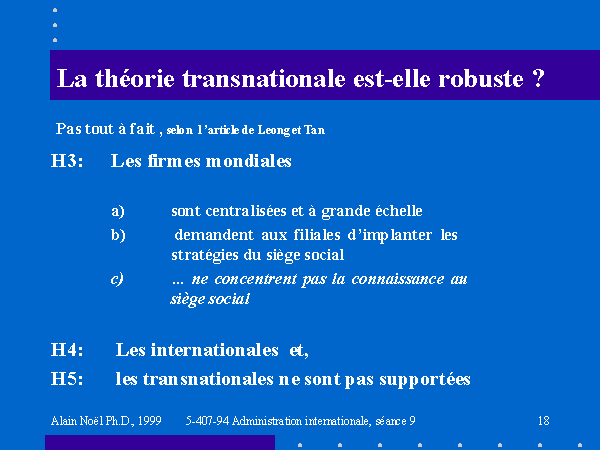 La théorie transnationale est-elle robuste ?

Pas tout à fait , selon l'article de Leong et Tan

H3: Les firmes mondiales

a) sont centralisées et à grande échelle
b) demandent aux filiales d'implanter les stratégies du siège social
c) ... ne concentrent pas la connaissance au siège social

H4: Les internationales et,
H5: les transnationales ne sont pas supportées

Alain Noël Ph.D., 1999 5-407-94 Administration internationale, séance 9 18